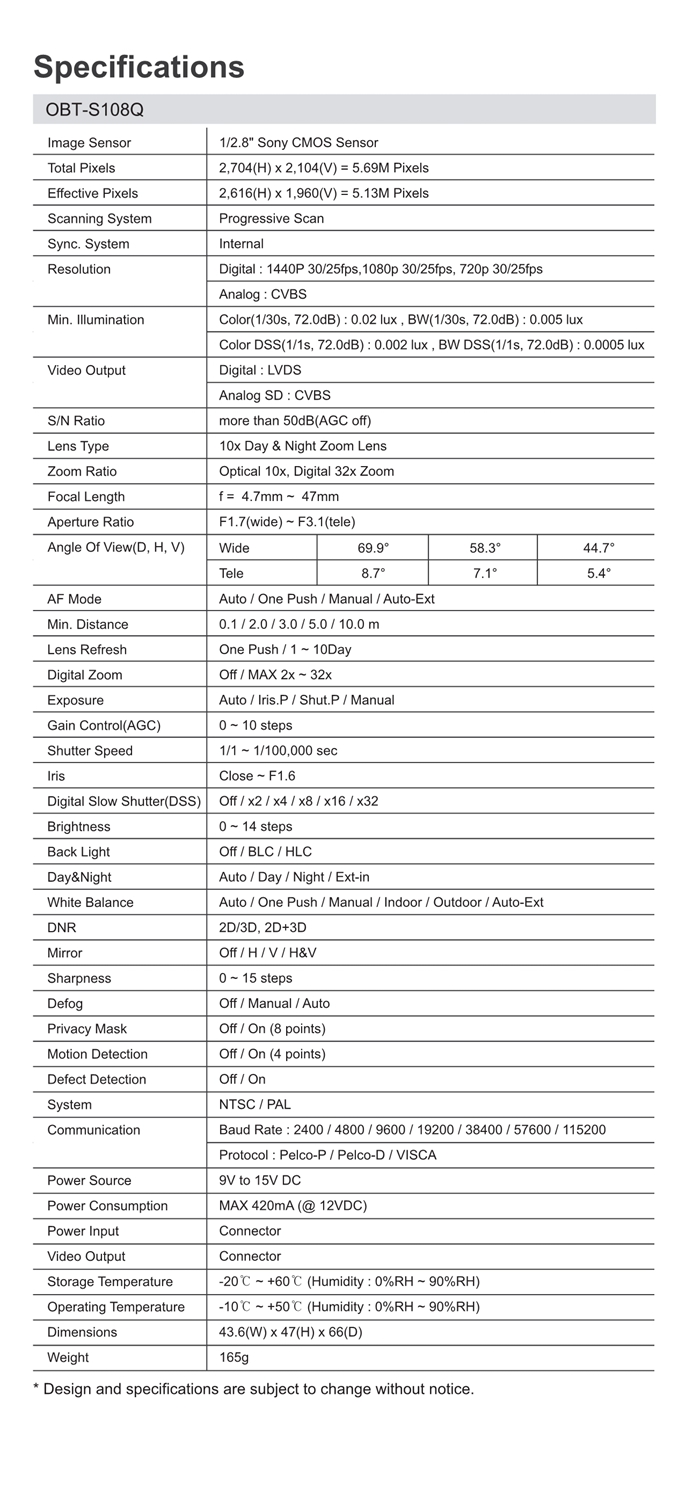 Specifications

OBT-S108Q

| | | | | |
|---|---|---|---|---|
| Image Sensor | 1/2.8" Sony CMOS Sensor | | | |
| Total Pixels | 2,704(H) x 2,104(V) = 5.69M Pixels | | | |
| Effective Pixels | 2,616(H) x 1,960(V) = 5.13M Pixels | | | |
| Scanning System | Progressive Scan | | | |
| Sync. System | Internal | | | |
| Resolution | Digital : 1440P 30/25fps,1080p 30/25fps, 720p 30/25fps | | | |
| | Analog : CVBS | | | |
| Min. Illumination | Color(1/30s, 72.0dB) : 0.02 lux , BW(1/30s, 72.0dB) : 0.005 lux | | | |
| | Color DSS(1/1s, 72.0dB) : 0.002 lux , BW DSS(1/1s, 72.0dB) : 0.0005 lux | | | |
| Video Output | Digital : LVDS | | | |
| | Analog SD : CVBS | | | |
| S/N Ratio | more than 50dB(AGC off) | | | |
| Lens Type | 10x Day & Night Zoom Lens | | | |
| Zoom Ratio | Optical 10x, Digital 32x Zoom | | | |
| Focal Length | f = 4.7mm ~ 47mm | | | |
| Aperture Ratio | F1.7(wide) ~ F3.1(tele) | | | |
| Angle Of View(D, H, V) | Wide | 69.9° | 58.3° | 44.7° |
| | Tele | 8.7° | 7.1° | 5.4° |
| AF Mode | Auto / One Push / Manual / Auto-Ext | | | |
| Min. Distance | 0.1 / 2.0 / 3.0 / 5.0 / 10.0 m | | | |
| Lens Refresh | One Push / 1 ~ 10Day | | | |
| Digital Zoom | Off / MAX 2x ~ 32x | | | |
| Exposure | Auto / Iris.P / Shut.P / Manual | | | |
| Gain Control(AGC) | 0 ~ 10 steps | | | |
| Shutter Speed | 1/1 ~ 1/100,000 sec | | | |
| Iris | Close ~ F1.6 | | | |
| Digital Slow Shutter(DSS) | Off / x2 / x4 / x8 / x16 / x32 | | | |
| Brightness | 0 ~ 14 steps | | | |
| Back Light | Off / BLC / HLC | | | |
| Day&Night | Auto / Day / Night / Ext-in | | | |
| White Balance | Auto / One Push / Manual / Indoor / Outdoor / Auto-Ext | | | |
| DNR | 2D/3D, 2D+3D | | | |
| Mirror | Off / H / V / H&V | | | |
| Sharpness | 0 ~ 15 steps | | | |
| Defog | Off / Manual / Auto | | | |
| Privacy Mask | Off / On (8 points) | | | |
| Motion Detection | Off / On (4 points) | | | |
| Defect Detection | Off / On | | | |
| System | NTSC / PAL | | | |
| Communication | Baud Rate : 2400 / 4800 / 9600 / 19200 / 38400 / 57600 / 115200 | | | |
| | Protocol : Pelco-P / Pelco-D / VISCA | | | |
| Power Source | 9V to 15V DC | | | |
| Power Consumption | MAX 420mA (@ 12VDC) | | | |
| Power Input | Connector | | | |
| Video Output | Connector | | | |
| Storage Temperature | -20℃ ~ +60℃ (Humidity : 0%RH ~ 90%RH) | | | |
| Operating Temperature | -10℃ ~ +50℃ (Humidity : 0%RH ~ 90%RH) | | | |
| Dimensions | 43.6(W) x 47(H) x 66(D) | | | |
| Weight | 165g | | | |

* Design and specifications are subject to change without notice.